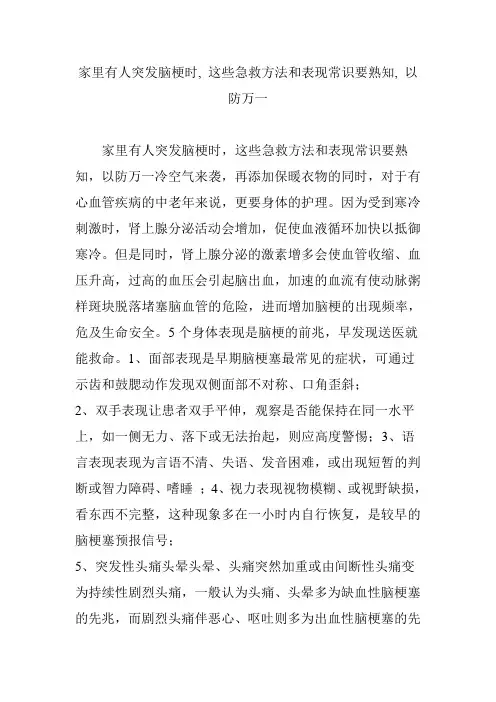 家里有人突发脑梗时, 这些急救方法和表现常识要熟知, 以防万一

家里有人突发脑梗时，这些急救方法和表现常识要熟知，以防万一冷空气来袭，再添加保暖衣物的同时，对于有心血管疾病的中老年来说，更要身体的护理。因为受到寒冷刺激时，肾上腺分泌活动会增加，促使血液循环加快以抵御寒冷。但是同时，肾上腺分泌的激素增多会使血管收缩、血压升高，过高的血压会引起脑出血，加速的血流有使动脉粥样斑块脱落堵塞脑血管的危险，进而增加脑梗的出现频率，危及生命安全。5 个身体表现是脑梗的前兆，早发现送医就能救命。1、面部表现是早期脑梗塞最常见的症状，可通过示齿和鼓腮动作发现双侧面部不对称、口角歪斜；
2、双手表现让患者双手平伸，观察是否能保持在同一水平上，如一侧无力、落下或无法抬起，则应高度警惕；3、语言表现表现为言语不清、失语、发音困难，或出现短暂的判断或智力障碍、嗜睡 ；4、视力表现视物模糊、或视野缺损，看东西不完整，这种现象多在一小时内自行恢复，是较早的脑梗塞预报信号；
5、突发性头痛头晕头晕、头痛突然加重或由间断性头痛变为持续性剧烈头痛，一般认为头痛、头晕多为缺血性脑梗塞的先兆，而剧烈头痛伴恶心、呕吐则多为出血性脑梗塞的先